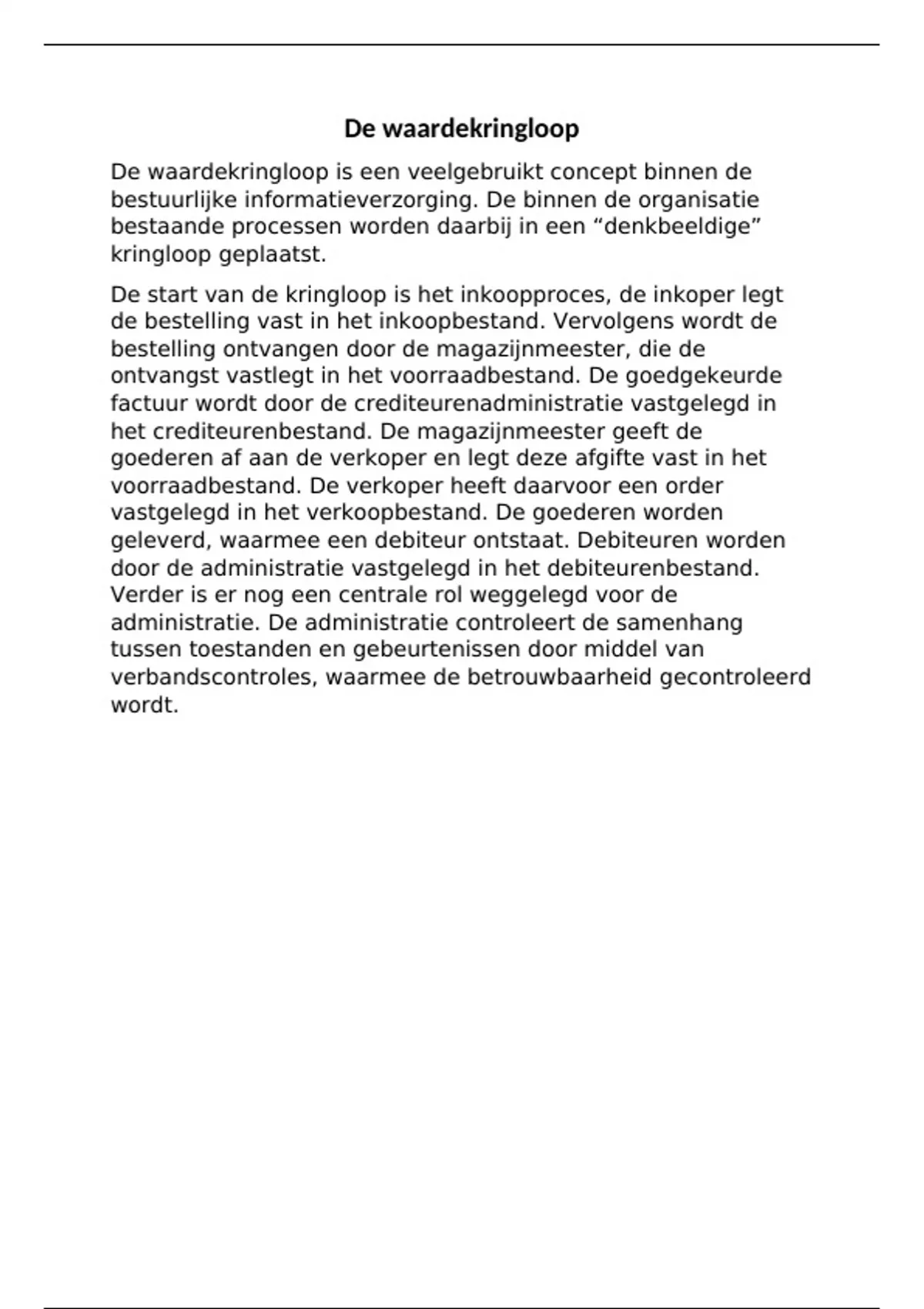 De waardekringloop

De waardekringloop is een veelgebruikt concept binnen de bestuurlijke informatieverzorging. De binnen de organisatie bestaande processen worden daarbij in een “denkbeeldige” kringloop geplaatst.

De start van de kringloop is het inkoopproces, de inkoper legt de bestelling vast in het inkoopbestand. Vervolgens wordt de bestelling ontvangen door de magazijnmeester, die de ontvangst vastlegt in het voorraadbestand. De goedgekeurde factuur wordt door de crediteurenadministratie vastgelegd in het crediteurenbestand. De magazijnmeester geeft de goederen af aan de verkoper en legt deze afgifte vast in het voorraadbestand. De verkoper heeft daarvoor een order vastgelegd in het verkoopbestand. De goederen worden geleverd, waarmee een debiteur ontstaat. Debiteuren worden door de administratie vastgelegd in het debiteurenbestand. Verder is er nog een centrale rol weggelegd voor de administratie. De administratie controleert de samenhang tussen toestanden en gebeurtenissen door middel van verbandscontroles, waarmee de betrouwbaarheid gecontroleerd wordt.